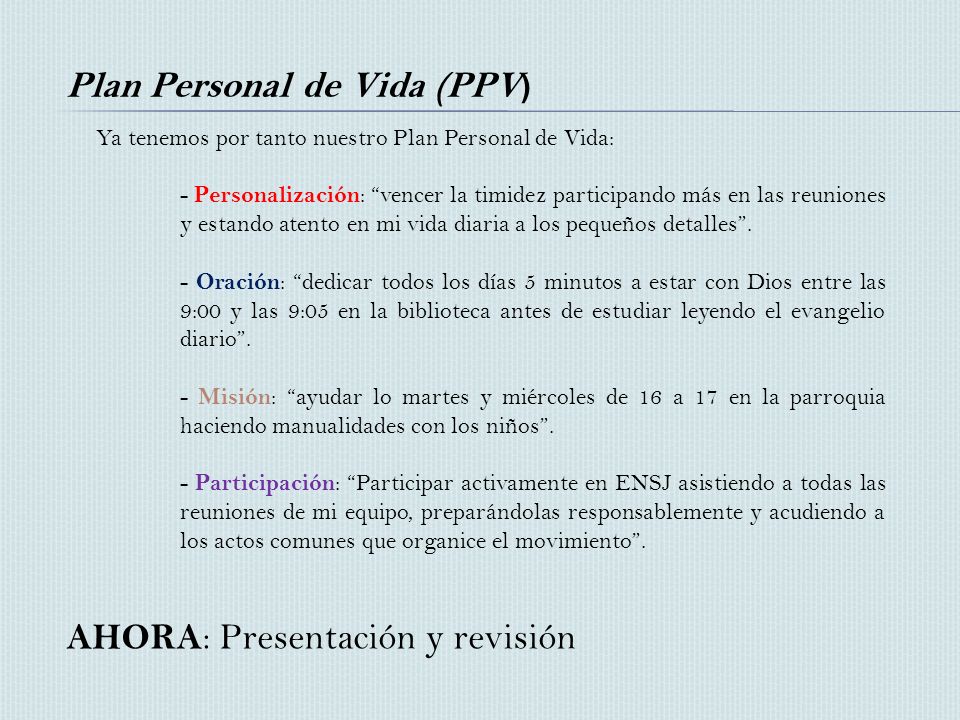 Plan Personal de Vida (PPV)

Ya tenemos por tanto nuestro Plan Personal de Vida:

- Personalización: “vencer la timidez participando más en las reuniones y estando atento en mi vida diaria a los pequeños detalles”.

- Oración: “dedicar todos los días 5 minutos a estar con Dios entre las 9:00 y las 9:05 en la biblioteca antes de estudiar leyendo el evangelio diario”.

- Misión: “ayudar lo martes y miércoles de 16 a 17 en la parroquia haciendo manualidades con los niños”.

- Participación: “Participar activamente en ENSJ asistiendo a todas las reuniones de mi equipo, preparándolas responsablemente y acudiendo a los actos comunes que organice el movimiento”.

AHORA: Presentación y revisión